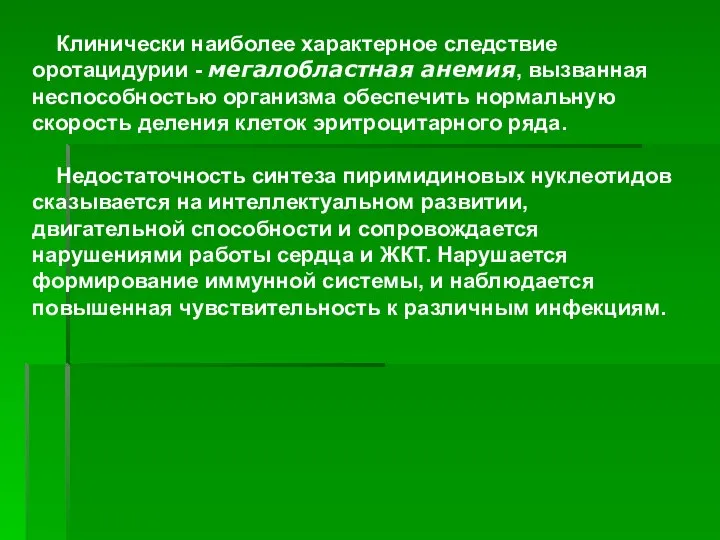 Клинически наиболее характерное следствие оротацидурии - мегалобластная анемия, вызванная неспособностью организма обеспечить нормальную скорость деления клеток эритроцитарного ряда.

Недостаточность синтеза пиримидиновых нуклеотидов сказывается на интеллектуальном развитии, двигательной способности и сопровождается нарушениями работы сердца и ЖКТ. Нарушается формирование иммунной системы, и наблюдается повышенная чувствительность к различным инфекциям.